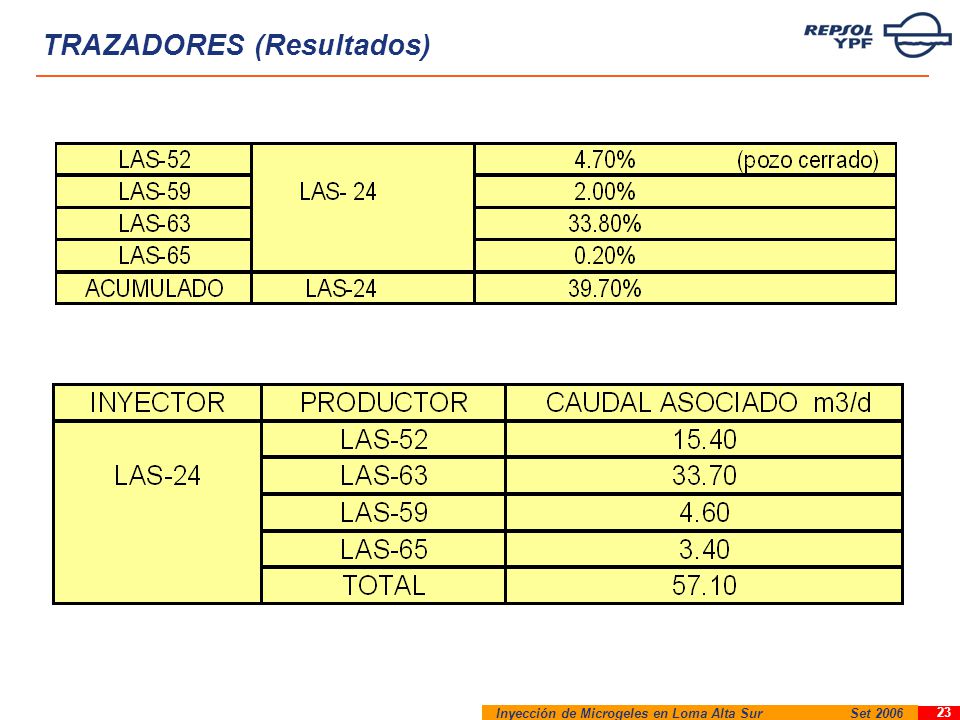 TRAZADORES (Resultados)

REPSOL YPF

| LAS-52 | LAS- 24 | 4.70% (pozo cerrado) |
|---|---|---|
| LAS-59 | | 2.00% |
| LAS-63 | | 33.80% |
| LAS-65 | | 0.20% |
| ACUMULADO | LAS-24 | 39.70% |

| INYECTOR | PRODUCTOR | CAUDAL ASOCIADO m3/d |
|---|---|---|
| LAS-24 | LAS-52 | 15.40 |
| | LAS-63 | 33.70 |
| | LAS-59 | 4.60 |
| | LAS-65 | 3.40 |
| | TOTAL | 57.10 |

Inyección de Microgeles en Loma Alta Sur Set 2006 23